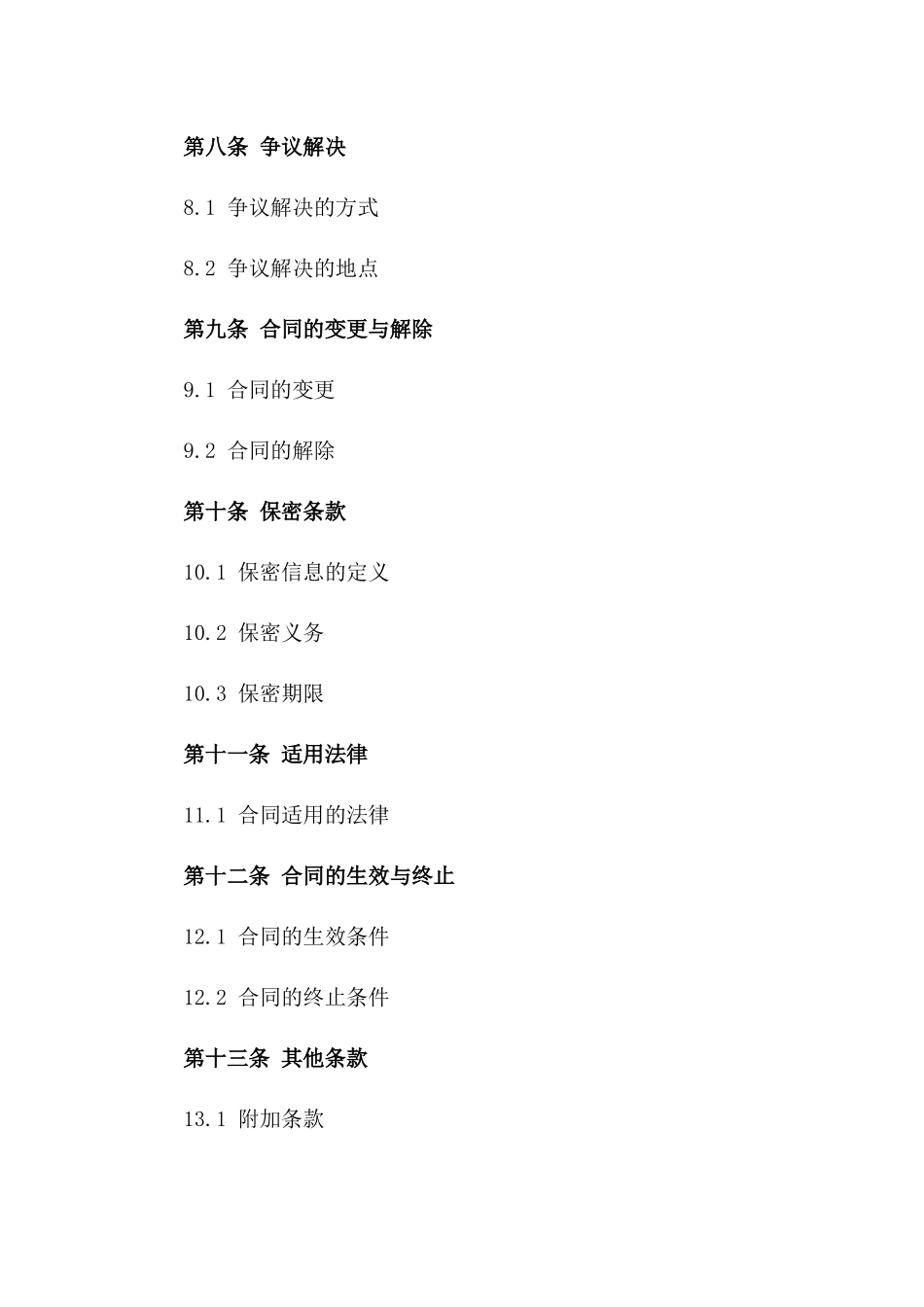 第八条 争议解决

8.1 争议解决的方式

8.2 争议解决的地点

第九条 合同的变更与解除

9.1 合同的变更

9.2 合同的解除

第十条 保密条款

10.1 保密信息的定义

10.2 保密义务

10.3 保密期限

第十一条 适用法律

11.1 合同适用的法律

第十二条 合同的生效与终止

12.1 合同的生效条件

12.2 合同的终止条件

第十三条 其他条款

13.1 附加条款